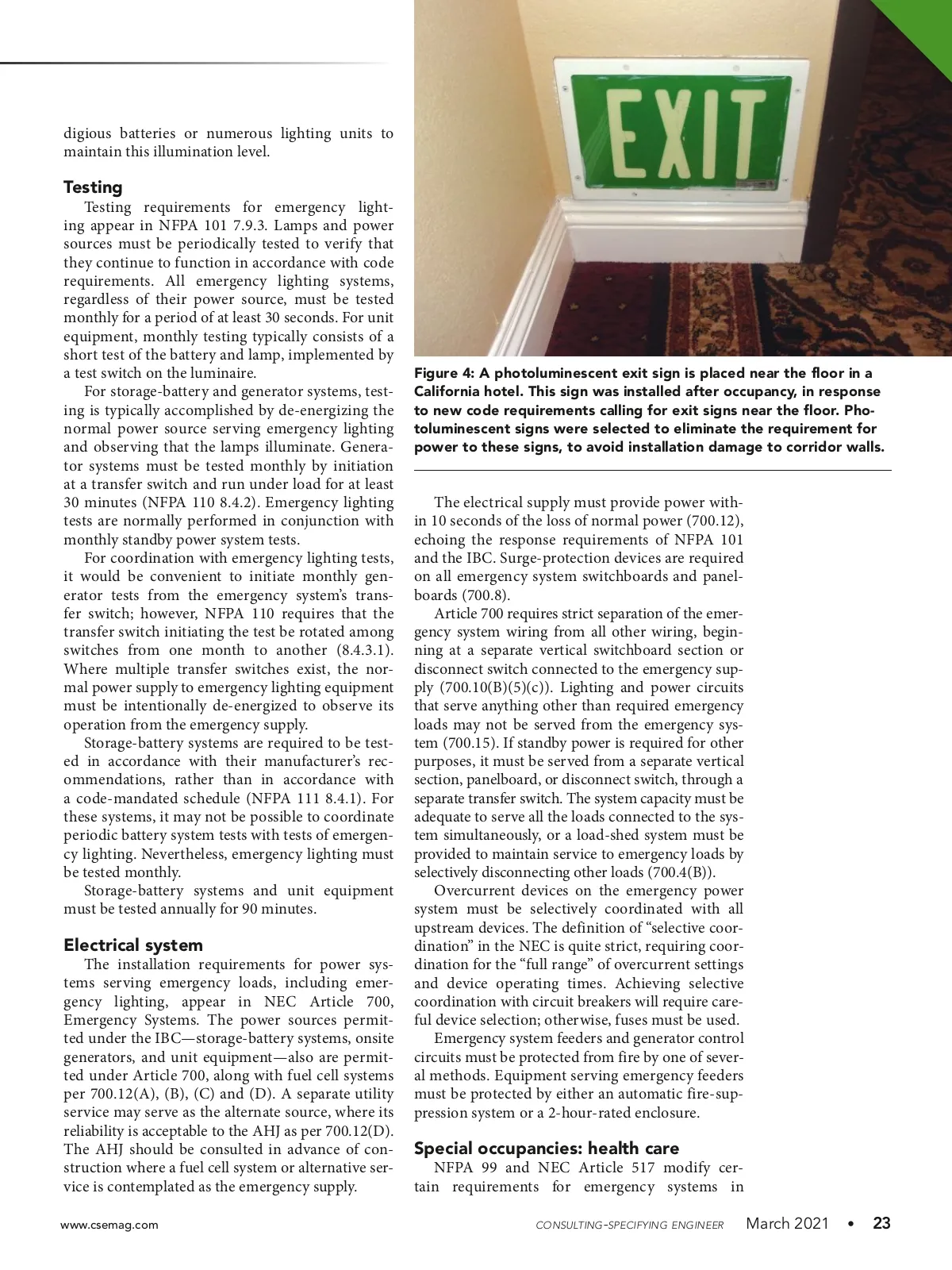 digious batteries or numerous lighting units to maintain this illumination level.

Testing

Testing requirements for emergency lighting appear in NFPA 101 7.9.3. Lamps and power sources must be periodically tested to verify that they continue to function in accordance with code requirements. All emergency lighting systems, regardless of their power source, must be tested monthly for a period of at least 30 seconds. For unit equipment, monthly testing typically consists of a short test of the battery and lamp, implemented by a test switch on the luminaire.

For storage-battery and generator systems, testing is typically accomplished by de-energizing the normal power source serving emergency lighting and observing that the lamps illuminate. Generator systems must be tested monthly by initiation at a transfer switch and run under load for at least 30 minutes (NFPA 110 8.4.2). Emergency lighting tests are normally performed in conjunction with monthly standby power system tests.

For coordination with emergency lighting tests, it would be convenient to initiate monthly generator tests from the emergency system's transfer switch; however, NFPA 110 requires that the transfer switch initiating the test be rotated among switches from one month to another (8.4.3.1). Where multiple transfer switches exist, the normal power supply to emergency lighting equipment must be intentionally de-energized to observe its operation from the emergency supply.

Storage-battery systems are required to be tested in accordance with their manufacturer's recommendations, rather than in accordance with a code-mandated schedule (NFPA 111 8.4.1). For these systems, it may not be possible to coordinate periodic battery system tests with tests of emergency lighting. Nevertheless, emergency lighting must be tested monthly.

Storage-battery systems and unit equipment must be tested annually for 90 minutes.

Electrical system

The installation requirements for power systems serving emergency loads, including emergency lighting, appear in NEC Article 700, Emergency Systems. The power sources permitted under the IBC—storage-battery systems, onsite generators, and unit equipment—also are permitted under Article 700, along with fuel cell systems per 700.12(A), (B), (C) and (D). A separate utility service may serve as the alternate source, where its reliability is acceptable to the AHJ as per 700.12(D). The AHJ should be consulted in advance of construction where a fuel cell system or alternative service is contemplated as the emergency supply.

EXIT

Figure 4: A photoluminescent exit sign is placed near the floor in a California hotel. This sign was installed after occupancy, in response to new code requirements calling for exit signs near the floor. Photoluminescent signs were selected to eliminate the requirement for power to these signs, to avoid installation damage to corridor walls.

The electrical supply must provide power within 10 seconds of the loss of normal power (700.12), echoing the response requirements of NFPA 101 and the IBC. Surge-protection devices are required on all emergency system switchboards and panelboards (700.8).

Article 700 requires strict separation of the emergency system wiring from all other wiring, beginning at a separate vertical switchboard section or disconnect switch connected to the emergency supply (700.10(B)(5)(c)). Lighting and power circuits that serve anything other than required emergency loads may not be served from the emergency system (700.15). If standby power is required for other purposes, it must be served from a separate vertical section, panelboard, or disconnect switch, through a separate transfer switch. The system capacity must be adequate to serve all the loads connected to the system simultaneously, or a load-shed system must be provided to maintain service to emergency loads by selectively disconnecting other loads (700.4(B)).

Overcurrent devices on the emergency power system must be selectively coordinated with all upstream devices. The definition of "selective coordination" in the NEC is quite strict, requiring coordination for the "full range" of overcurrent settings and device operating times. Achieving selective coordination with circuit breakers will require careful device selection; otherwise, fuses must be used.

Emergency system feeders and generator control circuits must be protected from fire by one of several methods. Equipment serving emergency feeders must be protected by either an automatic fire-suppression system or a 2-hour-rated enclosure.

Special occupancies: health care

NFPA 99 and NEC Article 517 modify certain requirements for emergency systems in

www.csemag.com

CONSULTING-SPECIFYING ENGINEER March 2021 • 23